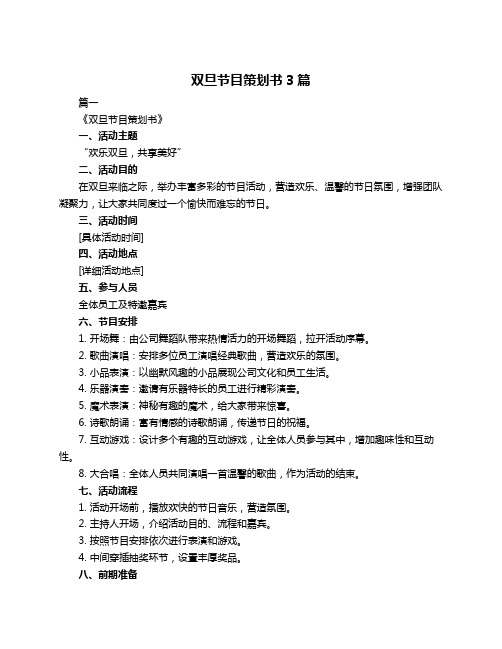 双旦节目策划书 3 篇

篇一

《双旦节目策划书》

一、活动主题

“欢乐双旦，共享美好”

二、活动目的

在双旦来临之际，举办丰富多彩的节目活动，营造欢乐、温馨的节日氛围，增强团队凝聚力，让大家共同度过一个愉快而难忘的节日。

三、活动时间

[具体活动时间]

四、活动地点

[详细活动地点]

五、参与人员

全体员工及特邀嘉宾

六、节目安排

1. 开场舞：由公司舞蹈队带来热情活力的开场舞蹈，拉开活动序幕。

2. 歌曲演唱：安排多位员工演唱经典歌曲，营造欢乐的氛围。

3. 小品表演：以幽默风趣的小品展现公司文化和员工生活。

4. 乐器演奏：邀请有乐器特长的员工进行精彩演奏。

5. 魔术表演：神秘有趣的魔术，给大家带来惊喜。

6. 诗歌朗诵：富有情感的诗歌朗诵，传递节日的祝福。

7. 互动游戏：设计多个有趣的互动游戏，让全体人员参与其中，增加趣味性和互动性。

8. 大合唱：全体人员共同演唱一首温馨的歌曲，作为活动的结束。

七、活动流程

1. 活动开场前，播放欢快的节日音乐，营造氛围。

2. 主持人开场，介绍活动目的、流程和嘉宾。

3. 按照节目安排依次进行表演和游戏。

4. 中间穿插抽奖环节，设置丰厚奖品。

八、前期准备